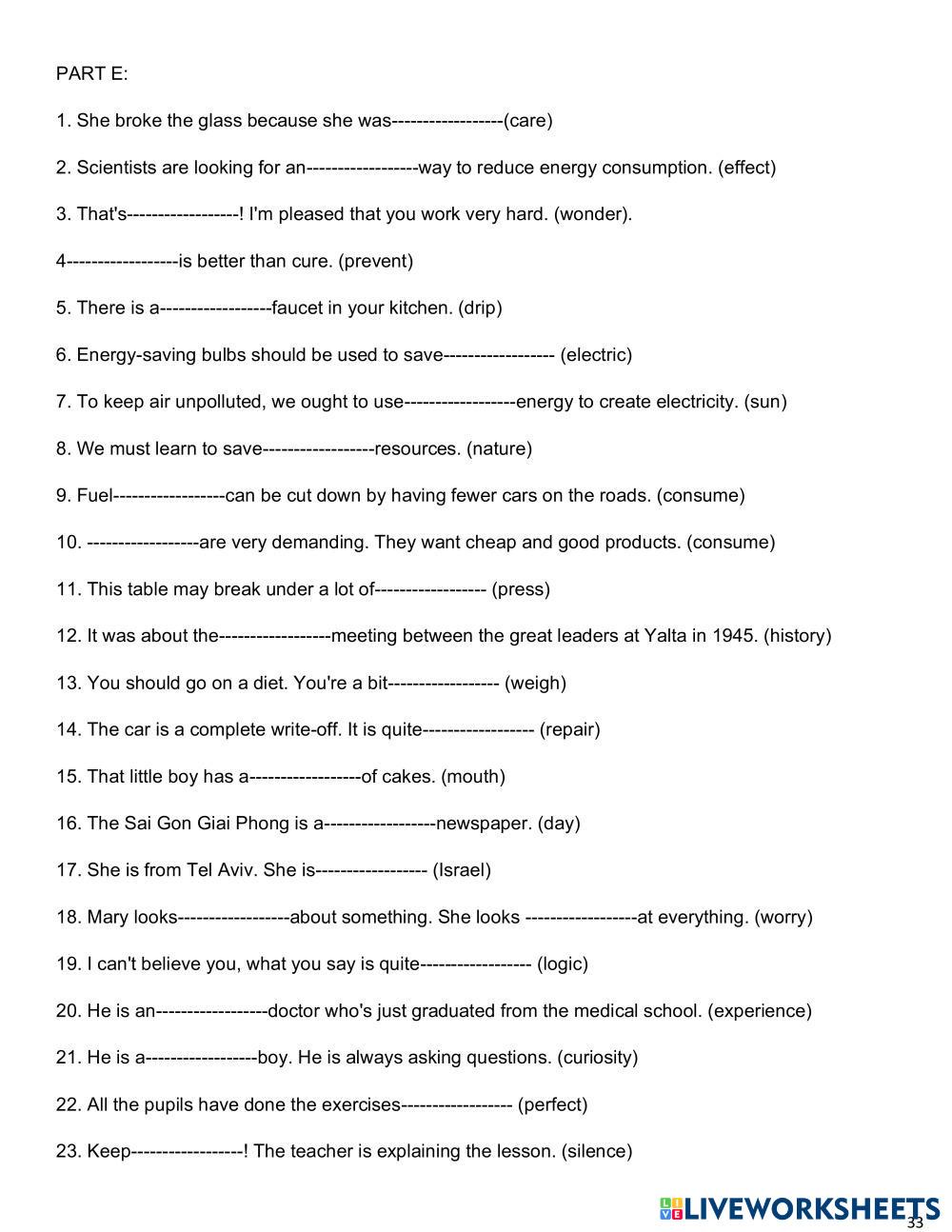 PART E:

1. She broke the glass because she was------------------(care)

2. Scientists are looking for an------------------way to reduce energy consumption. (effect)

3. That's------------------! I'm pleased that you work very hard. (wonder).

4------------------is better than cure. (prevent)

5. There is a------------------faucet in your kitchen. (drip)

6. Energy-saving bulbs should be used to save------------------ (electric)

7. To keep air unpolluted, we ought to use------------------energy to create electricity. (sun)

8. We must learn to save------------------resources. (nature)

9. Fuel------------------can be cut down by having fewer cars on the roads. (consume)

10. ------------------are very demanding. They want cheap and good products. (consume)

11. This table may break under a lot of------------------ (press)

12. It was about the------------------meeting between the great leaders at Yalta in 1945. (history)

13. You should go on a diet. You're a bit------------------ (weigh)

14. The car is a complete write-off. It is quite------------------ (repair)

15. That little boy has a------------------of cakes. (mouth)

16. The Sai Gon Giai Phong is a------------------newspaper. (day)

17. She is from Tel Aviv. She is------------------ (Israel)

18. Mary looks------------------about something. She looks ------------------at everything. (worry)

19. I can't believe you, what you say is quite------------------ (logic)

20. He is an------------------doctor who's just graduated from the medical school. (experience)

21. He is a------------------boy. He is always asking questions. (curiosity)

22. All the pupils have done the exercises------------------ (perfect)

23. Keep------------------! The teacher is explaining the lesson. (silence)

LIVEWORKSHEETS
33